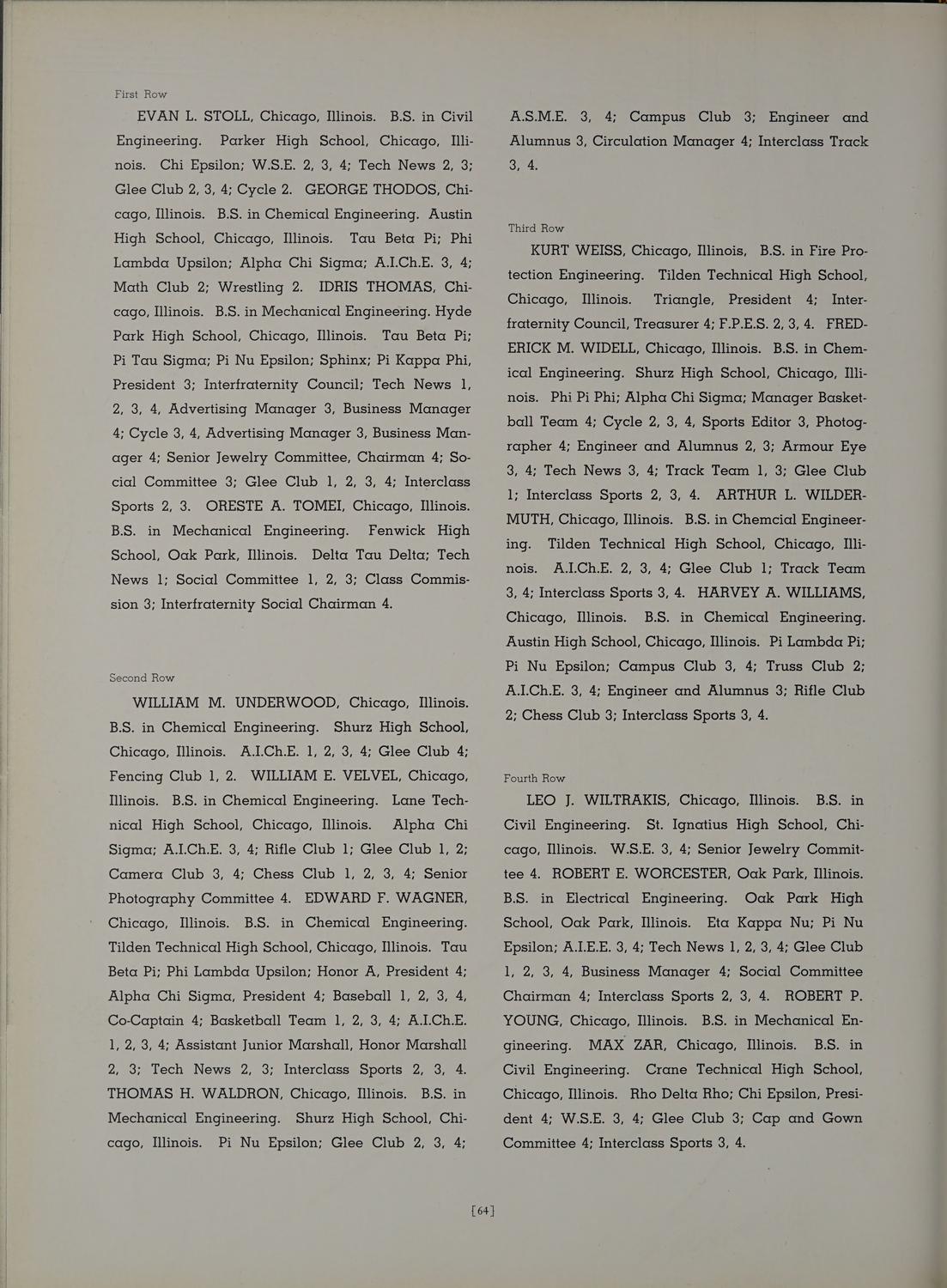 First Row

EVAN L. STOLL, Chicago, Illinois. B.S. in Civil Engineering. Parker High School, Chicago, Illinois. Chi Epsilon; W.S.E. 2, 3, 4; Tech News 2, 3; Glee Club 2, 3, 4; Cycle 2. GEORGE THODOS, Chicago, Illinois. B.S. in Chemical Engineering. Austin High School, Chicago, Illinois. Tau Beta Pi; Phi Lambda Upsilon; Alpha Chi Sigma; A.I.Ch.E. 3, 4; Math Club 2; Wrestling 2. IDRIS THOMAS, Chicago, Illinois. B.S. in Mechanical Engineering. Hyde Park High School, Chicago, Illinois. Tau Beta Pi; Pi Tau Sigma; Pi Nu Epsilon; Sphinx; Pi Kappa Phi, President 3; Interfraternity Council; Tech News 1, 2, 3, 4, Advertising Manager 3, Business Manager 4; Cycle 3, 4, Advertising Manager 3, Business Manager 4; Senior Jewelry Committee, Chairman 4; Social Committee 3; Glee Club 1, 2, 3, 4; Interclass Sports 2, 3. ORESTE A. TOMEI, Chicago, Illinois. B.S. in Mechanical Engineering. Fenwick High School, Oak Park, Illinois. Delta Tau Delta; Tech News 1; Social Committee 1, 2, 3; Class Commission 3; Interfraternity Social Chairman 4.

Second Row

WILLIAM M. UNDERWOOD, Chicago, Illinois. B.S. in Chemical Engineering. Shurz High School, Chicago, Illinois. A.I.Ch.E. 1, 2, 3, 4; Glee Club 4; Fencing Club 1, 2. WILLIAM E. VELVEL, Chicago, Illinois. B.S. in Chemical Engineering. Lane Technical High School, Chicago, Illinois. Alpha Chi Sigma; A.I.Ch.E. 3, 4; Rifle Club 1; Glee Club 1, 2; Camera Club 3, 4; Chess Club 1, 2, 3, 4; Senior Photography Committee 4. EDWARD F. WAGNER, Chicago, Illinois. B.S. in Chemical Engineering. Tilden Technical High School, Chicago, Illinois. Tau Beta Pi; Phi Lambda Upsilon; Honor A, President 4; Alpha Chi Sigma, President 4; Baseball 1, 2, 3, 4, Co-Captain 4; Basketball Team 1, 2, 3, 4; A.I.Ch.E. 1, 2, 3, 4; Assistant Junior Marshall, Honor Marshall 2, 3; Tech News 2, 3; Interclass Sports 2, 3, 4. THOMAS H. WALDRON, Chicago, Illinois. B.S. in Mechanical Engineering. Shurz High School, Chicago, Illinois. Pi Nu Epsilon; Glee Club 2, 3, 4; A.S.M.E. 3, 4; Campus Club 3; Engineer and Alumnus 3, Circulation Manager 4; Interclass Track 3, 4.

Third Row

KURT WEISS, Chicago, Illinois, B.S. in Fire Protection Engineering. Tilden Technical High School, Chicago, Illinois. Triangle, President 4; Interfraternity Council, Treasurer 4; F.P.E.S. 2, 3, 4. FREDERICK M. WIDELL, Chicago, Illinois. B.S. in Chemical Engineering. Shurz High School, Chicago, Illinois. Phi Pi Phi; Alpha Chi Sigma; Manager Basketball Team 4; Cycle 2, 3, 4, Sports Editor 3, Photographer 4; Engineer and Alumnus 2, 3; Armour Eye 3, 4; Tech News 3, 4; Track Team 1, 3; Glee Club 1; Interclass Sports 2, 3, 4. ARTHUR L. WILDERMUTH, Chicago, Illinois. B.S. in Chemcial Engineering. Tilden Technical High School, Chicago, Illinois. A.I.Ch.E. 2, 3, 4; Glee Club 1; Track Team 3, 4; Interclass Sports 3, 4. HARVEY A. WILLIAMS, Chicago, Illinois. B.S. in Chemical Engineering. Austin High School, Chicago, Illinois. Pi Lambda Pi; Pi Nu Epsilon; Campus Club 3, 4; Truss Club 2; A.I.Ch.E. 3, 4; Engineer and Alumnus 3; Rifle Club 2; Chess Club 3; Interclass Sports 3, 4.

Fourth Row

LEO J. WILTRAKIS, Chicago, Illinois. B.S. in Civil Engineering. St. Ignatius High School, Chicago, Illinois. W.S.E. 3, 4; Senior Jewelry Committee 4. ROBERT E. WORCESTER, Oak Park, Illinois. B.S. in Electrical Engineering. Oak Park High School, Oak Park, Illinois. Eta Kappa Nu; Pi Nu Epsilon; A.I.E.E. 3, 4; Tech News 1, 2, 3, 4; Glee Club 1, 2, 3, 4, Business Manager 4; Social Committee Chairman 4; Interclass Sports 2, 3, 4. ROBERT P. YOUNG, Chicago, Illinois. B.S. in Mechanical Engineering. MAX ZAR, Chicago, Illinois. B.S. in Civil Engineering. Crane Technical High School, Chicago, Illinois. Rho Delta Rho; Chi Epsilon, President 4; W.S.E. 3, 4; Glee Club 3; Cap and Gown Committee 4; Interclass Sports 3, 4.

[64]